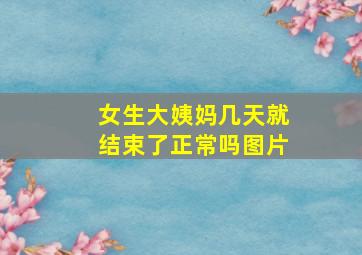 女生大姨妈几天就结束了正常吗图片